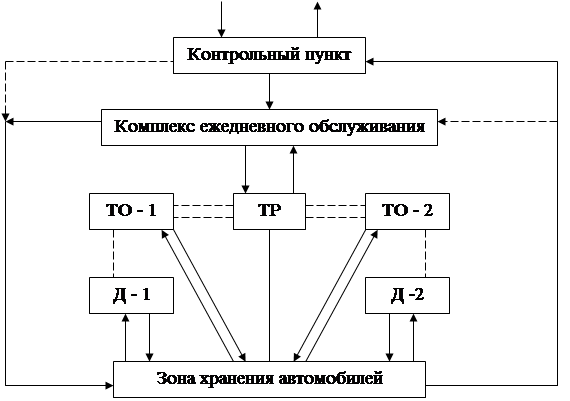 Контрольный пункт

Комплекс ежедневного обслуживания

ТО - 1

ТР

ТО - 2

Д - 1

Д -2

Зона хранения автомобилей